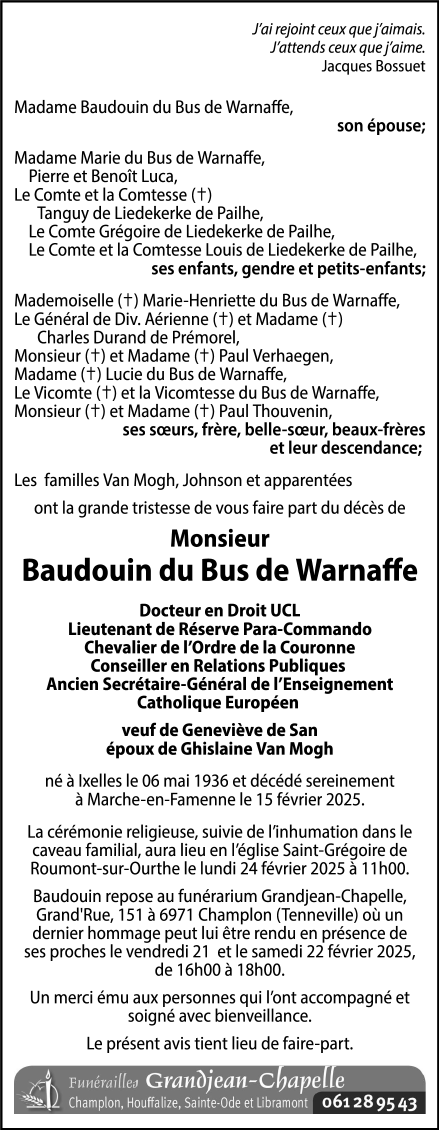 J'ai rejoint ceux que j'aimais.
J'attends ceux que j'aime.
Jacques Bossuet

Madame Baudouin du Bus de Warnaffe,
son épouse;

Madame Marie du Bus de Warnaffe,
Pierre et Benoît Luca,
Le Comte et la Comtesse (†)
Tanguy de Liedekerke de Pailhe,
Le Comte Grégoire de Liedekerke de Pailhe,
Le Comte et la Comtesse Louis de Liedekerke de Pailhe,
ses enfants, gendre et petits-enfants;

Mademoiselle (†) Marie-Henriette du Bus de Warnaffe,
Le Général de Div. Aérienne (†) et Madame (†)
Charles Durand de Prémorel,
Monsieur (†) et Madame (†) Paul Verhaegen,
Madame (†) Lucie du Bus de Warnaffe,
Le Vicomte (†) et la Vicomtesse du Bus de Warnaffe,
Monsieur (†) et Madame (†) Paul Thouvenin,
ses sœurs, frère, belle-sœur, beaux-frères
et leur descendance;

Les familles Van Mogh, Johnson et apparentées
ont la grande tristesse de vous faire part du décès de

Monsieur
Baudouin du Bus de Warnaffe

Docteur en Droit UCL
Lieutenant de Réserve Para-Commando
Chevalier de l'Ordre de la Couronne
Conseiller en Relations Publiques
Ancien Secrétaire-Général de l'Enseignement
Catholique Européen

veuf de Geneviève de San
époux de Ghislaine Van Mogh

né à Ixelles le 06 mai 1936 et décédé sereinement
à Marche-en-Famenne le 15 février 2025.

La cérémonie religieuse, suivie de l'inhumation dans le caveau familial, aura lieu en l'église Saint-Grégoire de Roumont-sur-Ourthe le lundi 24 février 2025 à 11h00.

Baudouin repose au funérarium Grandjean-Chapelle, Grand'Rue, 151 à 6971 Champlon (Tenneville) où un dernier hommage peut lui être rendu en présence de ses proches le vendredi 21 et le samedi 22 février 2025, de 16h00 à 18h00.

Un merci ému aux personnes qui l'ont accompagné et soigné avec bienveillance.

Le présent avis tient lieu de faire-part.

Funérailles Grandjean-Chapelle
Champlon, Houffalize, Sainte-Ode et Libramont 061 28 95 43